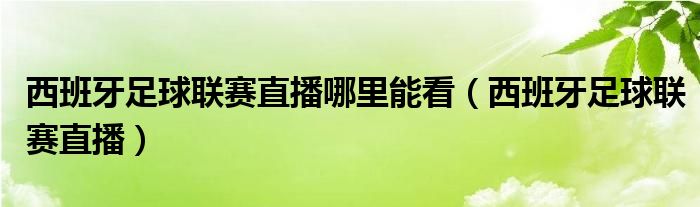 西班牙足球联赛直播哪里能看（西班牙足球联赛直播）